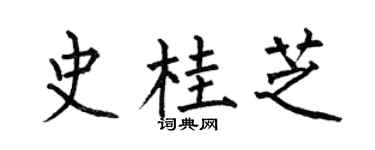 史桂芝
词典网